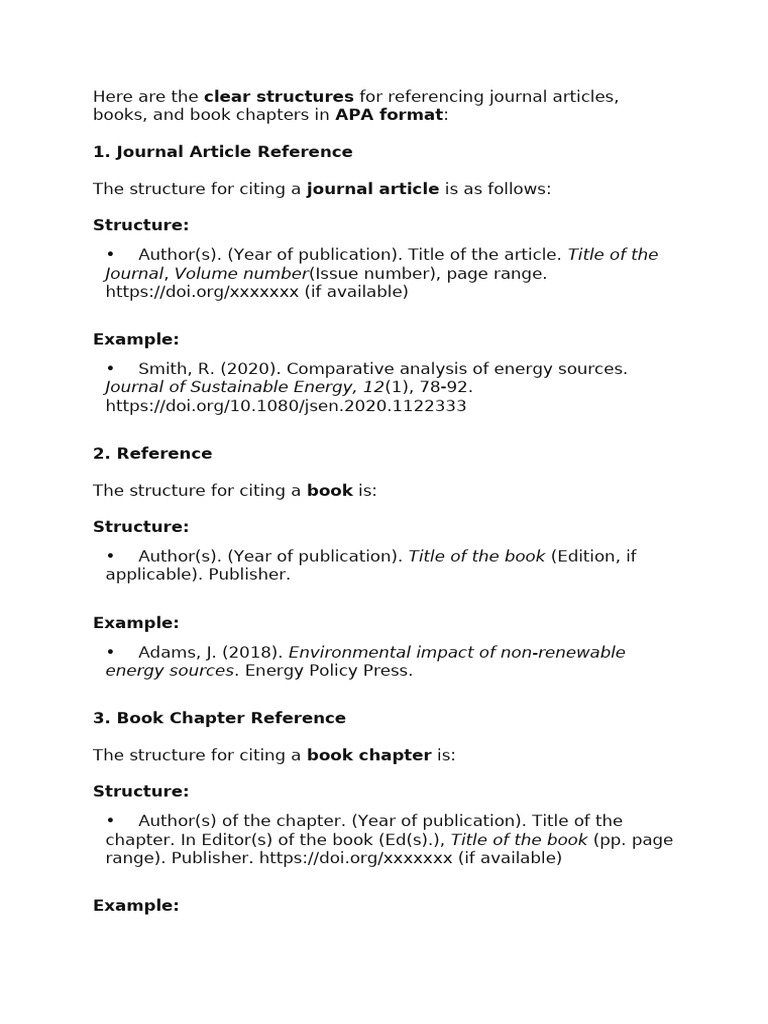 Here are the clear structures for referencing journal articles, books, and book chapters in APA format:

1. Journal Article Reference

The structure for citing a journal article is as follows:

Structure:

• Author(s). (Year of publication). Title of the article. Title of the Journal, Volume number(Issue number), page range. https://doi.org/xxxxxxx (if available)

Example:

• Smith, R. (2020). Comparative analysis of energy sources. Journal of Sustainable Energy, 12(1), 78-92. https://doi.org/10.1080/jsen.2020.1122333

2. Reference

The structure for citing a book is:

Structure:

• Author(s). (Year of publication). Title of the book (Edition, if applicable). Publisher.

Example:

• Adams, J. (2018). Environmental impact of non-renewable energy sources. Energy Policy Press.

3. Book Chapter Reference

The structure for citing a book chapter is:

Structure:

• Author(s) of the chapter. (Year of publication). Title of the chapter. In Editor(s) of the book (Ed(s).), Title of the book (pp. page range). Publisher. https://doi.org/xxxxxxx (if available)

Example: